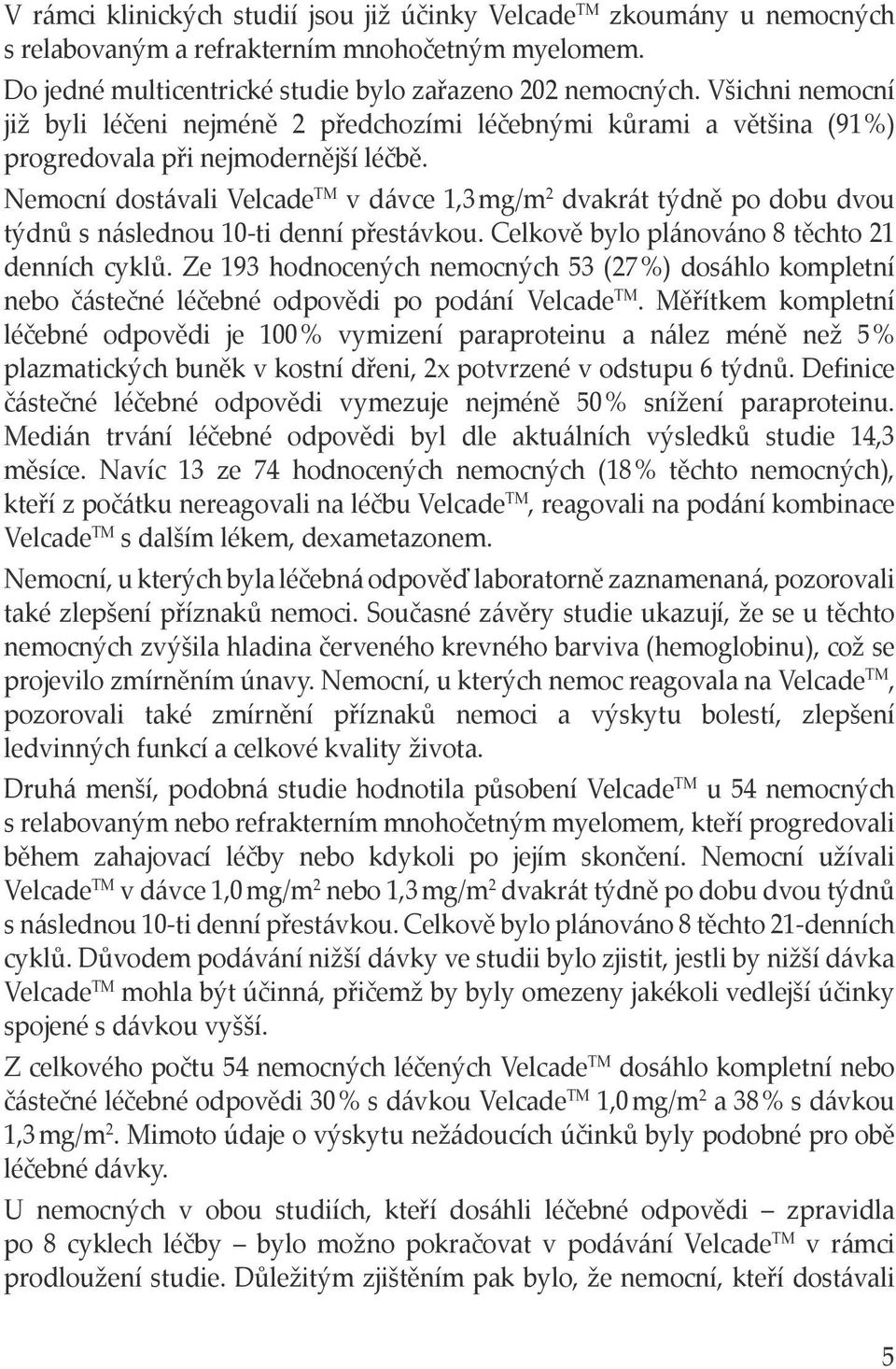 V rámci klinických studií jsou již účinky Velcade$^{TM}$ zkoumány u nemocných s relabovaným a refrakterním mnohočetným myelomem.

Do jedné multicentrické studie bylo zařazeno 202 nemocných. Všichni nemocní již byli léčeni nejméně 2 předchozími léčebnými kůrami a většina (91%) progredovala při nejmodernější léčbě.

Nemocní dostávali Velcade$^{TM}$ v dávce 1,3 mg/m$^2$ dvakrát týdně po dobu dvou týdnů s následnou 10-ti denní přestávkou. Celkově bylo plánováno 8 těchto 21 denních cyklů. Ze 193 hodnocených nemocných 53 (27%) dosáhlo kompletní nebo částečné léčebné odpovědi po podání Velcade$^{TM}$. Měřítkem kompletní léčebné odpovědi je 100% vymizení paraproteinu a nález méně než 5% plazmatických buněk v kostní dřeni, 2x potvrzené v odstupu 6 týdnů. Definice částečné léčebné odpovědi vymezuje nejméně 50% snížení paraproteinu. Medián trvání léčebné odpovědi byl dle aktuálních výsledků studie 14,3 měsíce. Navíc 13 ze 74 hodnocených nemocných (18% těchto nemocných), kteří z počátku nereagovali na léčbu Velcade$^{TM}$, reagovali na podání kombinace Velcade$^{TM}$ s dalším lékem, dexametazonem.

Nemocní, u kterých byla léčebná odpověď laboratorně zaznamenaná, pozorovali také zlepšení příznaků nemoci. Současné závěry studie ukazují, že se u těchto nemocných zvýšila hladina červeného krevného barviva (hemoglobinu), což se projevilo zmírněním únavy. Nemocní, u kterých nemoc reagovala na Velcade$^{TM}$, pozorovali také zmírnění příznaků nemoci a výskytu bolestí, zlepšení ledvinných funkcí a celkové kvality života.

Druhá menší, podobná studie hodnotila působení Velcade$^{TM}$ u 54 nemocných s relabovaným nebo refrakterním mnohočetným myelomem, kteří progredovali během zahajovací léčby nebo kdykoli po jejím skončení. Nemocní užívali Velcade$^{TM}$ v dávce 1,0 mg/m$^2$ nebo 1,3 mg/m$^2$ dvakrát týdně po dobu dvou týdnů s následnou 10-ti denní přestávkou. Celkově bylo plánováno 8 těchto 21-denních cyklů. Důvodem podávání nižší dávky ve studii bylo zjistit, jestli by nižší dávka Velcade$^{TM}$ mohla být účinná, přičemž by byly omezeny jakékoli vedlejší účinky spojené s dávkou vyšší.

Z celkového počtu 54 nemocných léčených Velcade$^{TM}$ dosáhlo kompletní nebo částečné léčebné odpovědi 30% s dávkou Velcade$^{TM}$ 1,0 mg/m$^2$ a 38% s dávkou 1,3 mg/m$^2$. Mimoto údaje o výskytu nežádoucích účinků byly podobné pro obě léčebné dávky.

U nemocných v obou studiích, kteří dosáhli léčebné odpovědi – zpravidla po 8 cyklech léčby – bylo možno pokračovat v podávání Velcade$^{TM}$ v rámci prodloužení studie. Důležitým zjištěním pak bylo, že nemocní, kteří dostávali

5